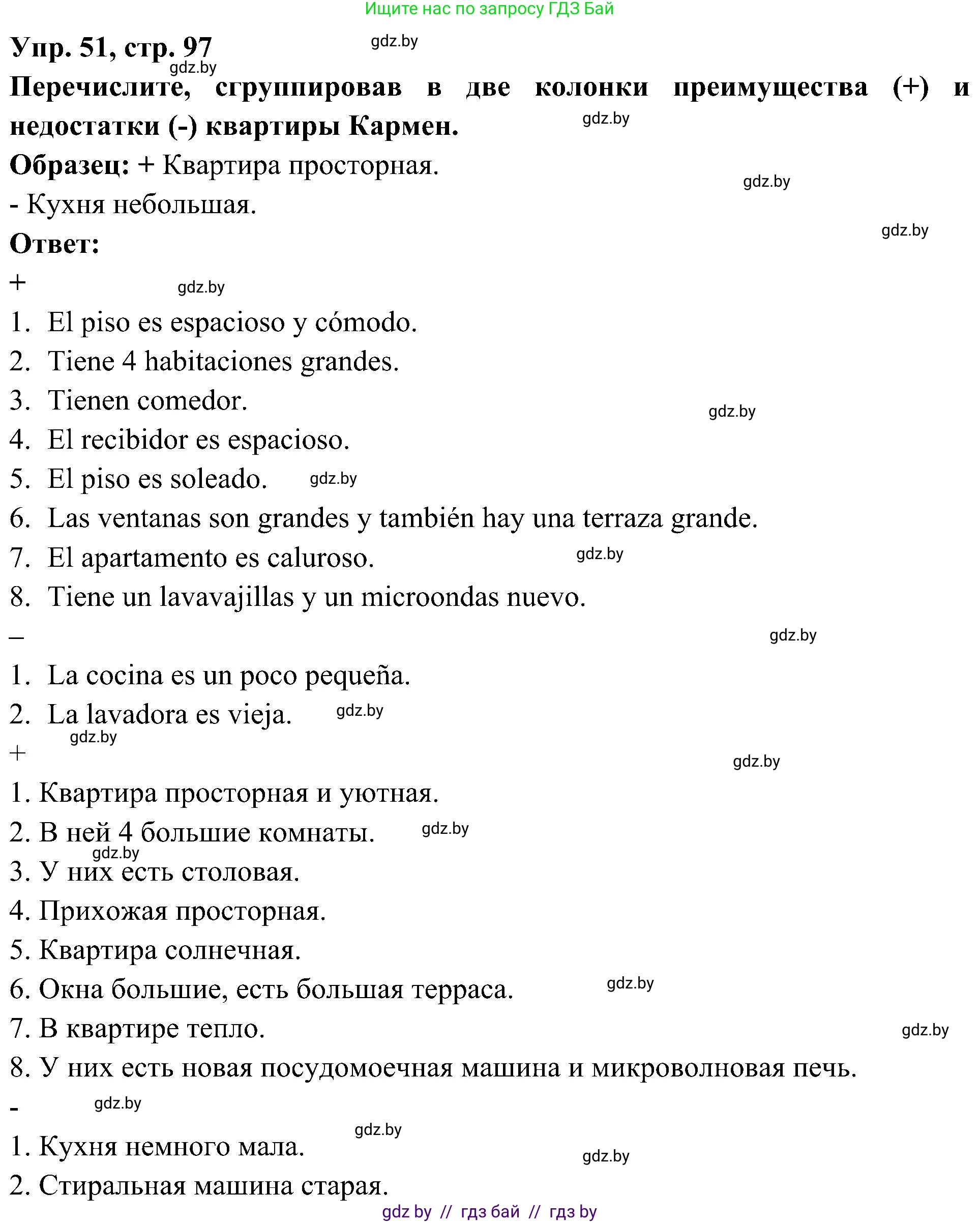 Ищите нас по запросу ГДЗ Бай

Упр. 51, стр. 97 gdz.by gdz.by

Перечислите, сгруппировав в две колонки преимущества (+) и недостатки (-) квартиры Кармен. gdz.by

Образец: + Квартира просторная. gdz.by

- Кухня небольшая. gdz.by

Ответ:

+ gdz.by

1. El piso es espacioso y cómodo.
2. Tiene 4 habitaciones grandes.
3. Tienen comedor. gdz.by
4. El recibidor es espacioso.
5. El piso es soleado. gdz.by
6. Las ventanas son grandes y también hay una terraza grande.
7. El apartamento es caluroso. gdz.by
8. Tiene un lavavajillas y un microondas nuevo.

– gdz.by

1. La cocina es un poco pequeña.
2. La lavadora es vieja. gdz.by

gdz.by
+ gdz.by

1. Квартира просторная и уютная.
2. В ней 4 большие комнаты. gdz.by
gdz.by
3. У них есть столовая.
4. Прихожая просторная.
5. Квартира солнечная.
6. Окна большие, есть большая терраса. gdz.by
7. В квартире тепло. gdz.by
8. У них есть новая посудомоечная машина и микроволновая печь.

- gdz.by

gdz.by
1. Кухня немного мала. gdz.by
2. Стиральная машина старая.

gdz by // гдз бай // гдз by